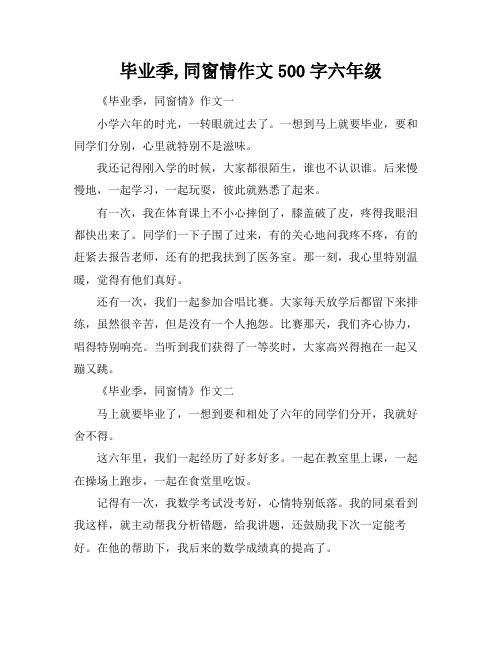 毕业季,同窗情作文 500 字六年级

《毕业季，同窗情》作文一

小学六年的时光，一转眼就过去了。一想到马上就要毕业，要和同学们分别，心里就特别不是滋味。

我还记得刚入学的时候，大家都很陌生，谁也不认识谁。后来慢慢地，一起学习，一起玩耍，彼此就熟悉了起来。

有一次，我在体育课上不小心摔倒了，膝盖破了皮，疼得我眼泪都快出来了。同学们一下子围了过来，有的关心地问我疼不疼，有的赶紧去报告老师，还有的把我扶到了医务室。那一刻，我心里特别温暖，觉得有他们真好。

还有一次，我们一起参加合唱比赛。大家每天放学后都留下来排练，虽然很辛苦，但是没有一个人抱怨。比赛那天，我们齐心协力，唱得特别响亮。当听到我们获得了一等奖时，大家高兴得抱在一起又蹦又跳。

《毕业季，同窗情》作文二

马上就要毕业了，一想到要和相处了六年的同学们分开，我就好舍不得。

这六年里，我们一起经历了好多好多。一起在教室里上课，一起在操场上跑步，一起在食堂里吃饭。

记得有一次，我数学考试没考好，心情特别低落。我的同桌看到我这样，就主动帮我分析错题，给我讲题，还鼓励我下次一定能考好。在他的帮助下，我后来的数学成绩真的提高了。